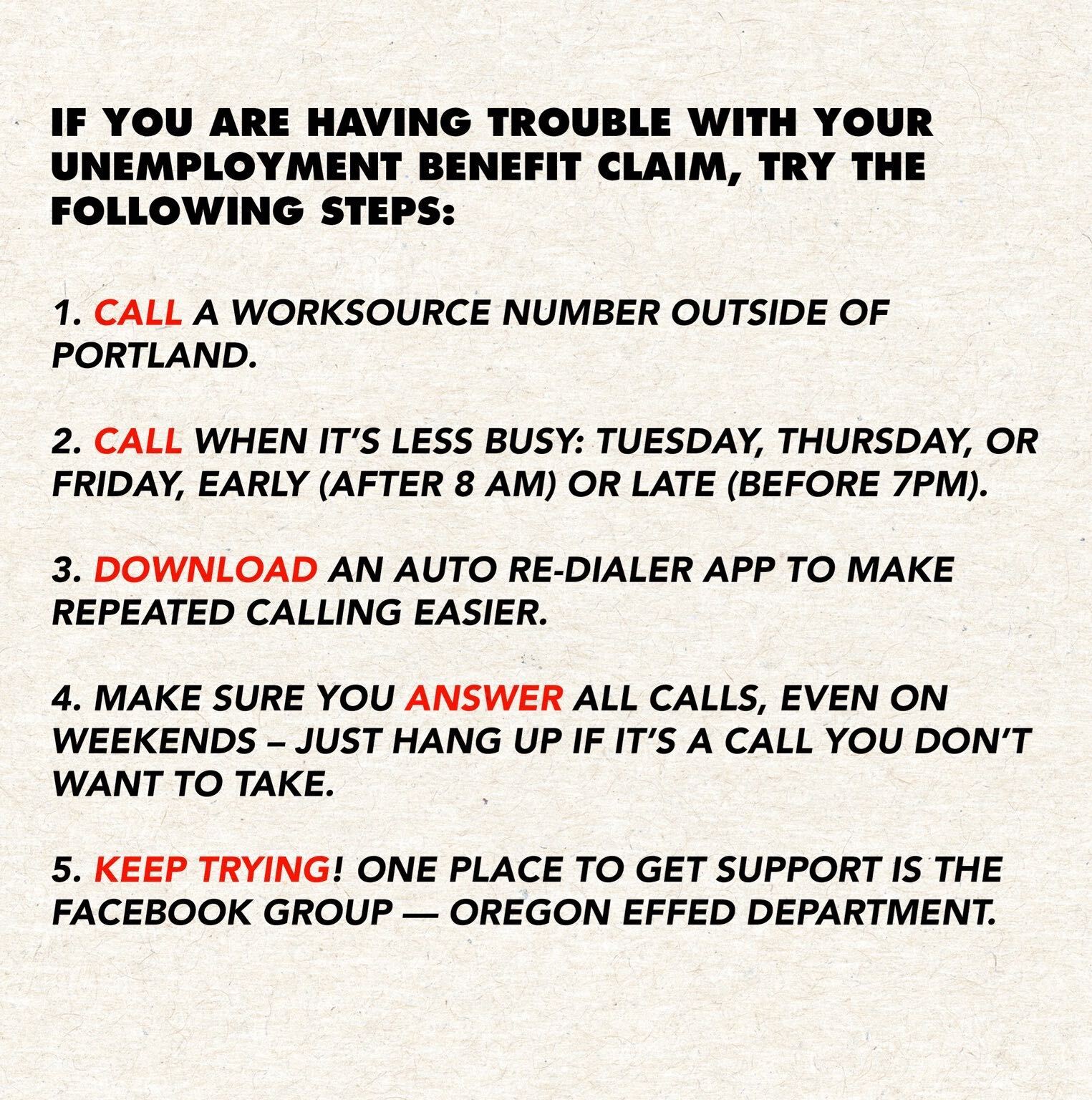 IF YOU ARE HAVING TROUBLE WITH YOUR UNEMPLOYMENT BENEFIT CLAIM, TRY THE FOLLOWING STEPS:

1. CALL A WORKSOURCE NUMBER OUTSIDE OF PORTLAND.

2. CALL WHEN IT'S LESS BUSY: TUESDAY, THURSDAY, OR FRIDAY, EARLY (AFTER 8 AM) OR LATE (BEFORE 7PM).

3. DOWNLOAD AN AUTO RE-DIALER APP TO MAKE REPEATED CALLING EASIER.

4. MAKE SURE YOU ANSWER ALL CALLS, EVEN ON WEEKENDS – JUST HANG UP IF IT'S A CALL YOU DON'T WANT TO TAKE.

5. KEEP TRYING! ONE PLACE TO GET SUPPORT IS THE FACEBOOK GROUP — OREGON EFFED DEPARTMENT.